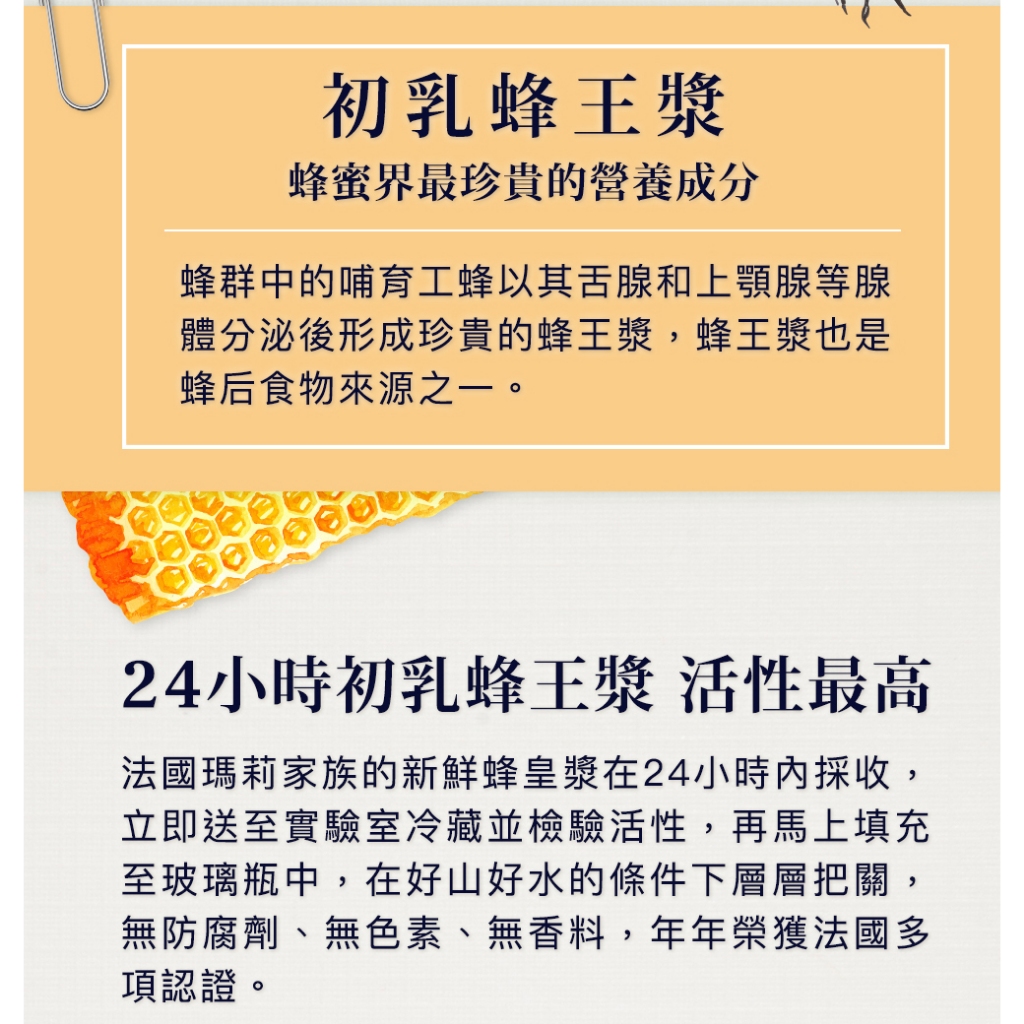 初乳蜂王漿

蜂蜜界最珍貴的營養成分

蜂群中的哺育工蜂以其舌腺和上顎腺等腺體分泌後形成珍貴的蜂王漿，蜂王漿也是蜂后食物來源之一。

24小時初乳蜂王漿 活性最高

法國瑪莉家族的新鮮蜂皇漿在24小時內採收，立即送至實驗室冷藏並檢驗活性，再馬上填充至玻璃瓶中，在好山好水的條件下層層把關，無防腐劑、無色素、無香料，年年榮獲法國多項認證。